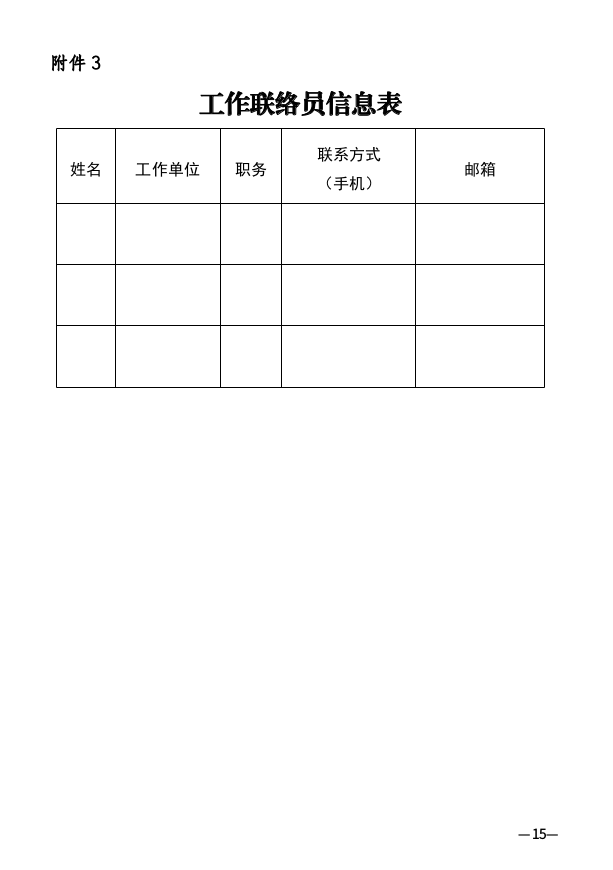 附件 3

工作联络员信息表

| 姓名 | 工作单位 | 职务 | 联系方式（手机） | 邮箱 |
|---|---|---|---|---|
| | | | | |
| | | | | |
| | | | | |

—15—